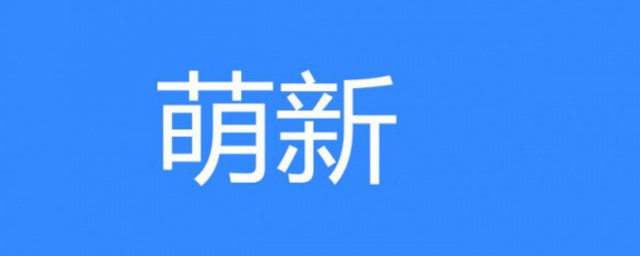 萌新